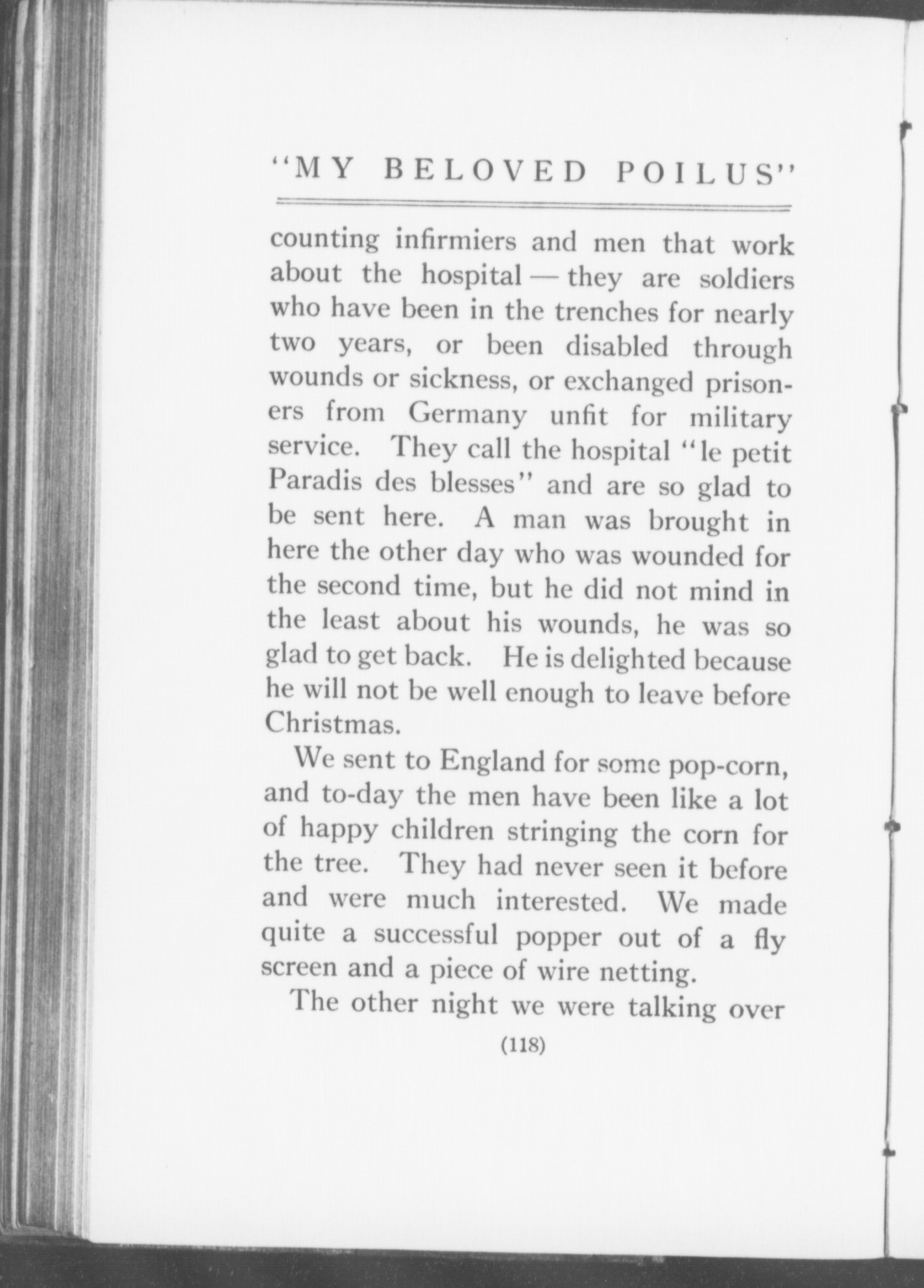 "MY BELOVED POILUS"

counting infirmiers and men that work about the hospital — they are soldiers who have been in the trenches for nearly two years, or been disabled through wounds or sickness, or exchanged prisoners from Germany unfit for military service. They call the hospital "le petit Paradis des blesses" and are so glad to be sent here. A man was brought in here the other day who was wounded for the second time, but he did not mind in the least about his wounds, he was so glad to get back. He is delighted because he will not be well enough to leave before Christmas.

We sent to England for some pop-corn, and to-day the men have been like a lot of happy children stringing the corn for the tree. They had never seen it before and were much interested. We made quite a successful popper out of a fly screen and a piece of wire netting.

The other night we were talking over

(118)